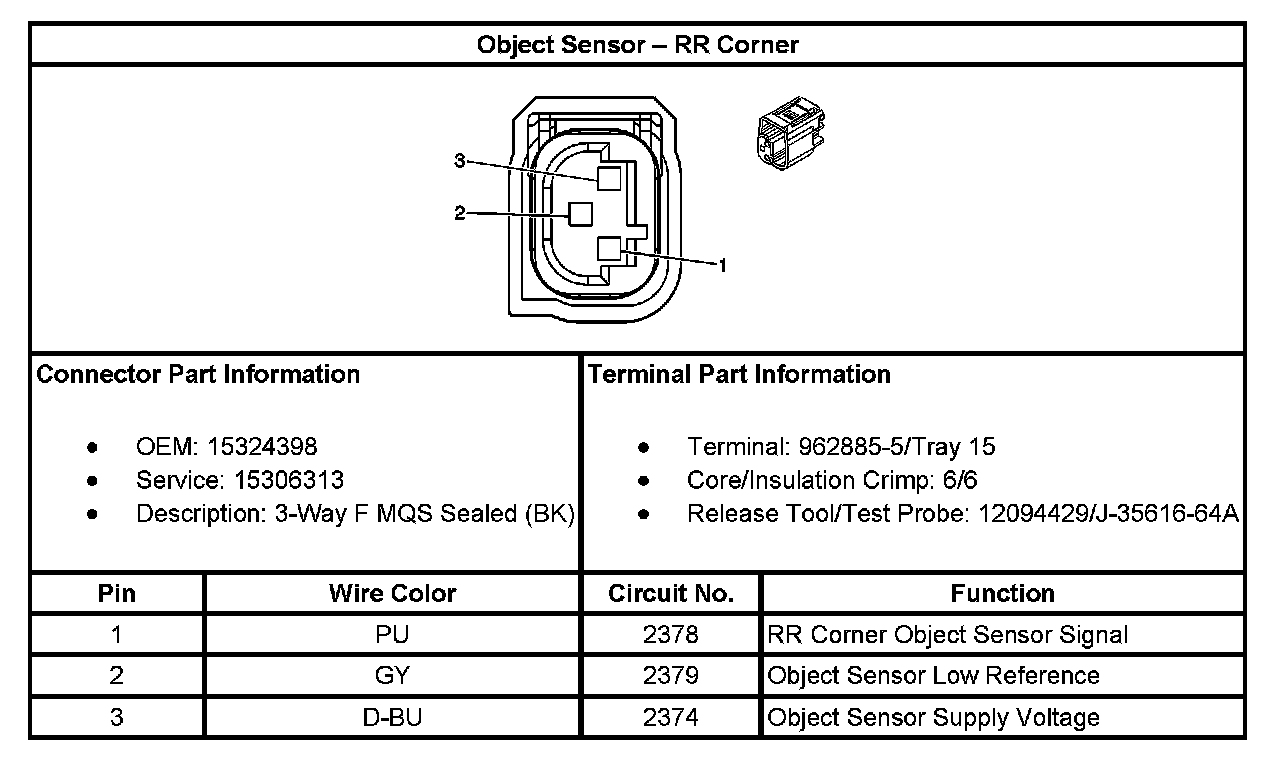 Object Sensor – RR Corner

3
2
1

Connector Part Information

- OEM: 15324398
- Service: 15306313
- Description: 3-Way F MQS Sealed (BK)

Terminal Part Information

- Terminal: 962885-5/Tray 15
- Core/Insulation Crimp: 6/6
- Release Tool/Test Probe: 12094429/J-35616-64A

| Pin | Wire Color | Circuit No. | Function |
|---|---|---|---|
| 1 | PU | 2378 | RR Corner Object Sensor Signal |
| 2 | GY | 2379 | Object Sensor Low Reference |
| 3 | D-BU | 2374 | Object Sensor Supply Voltage |